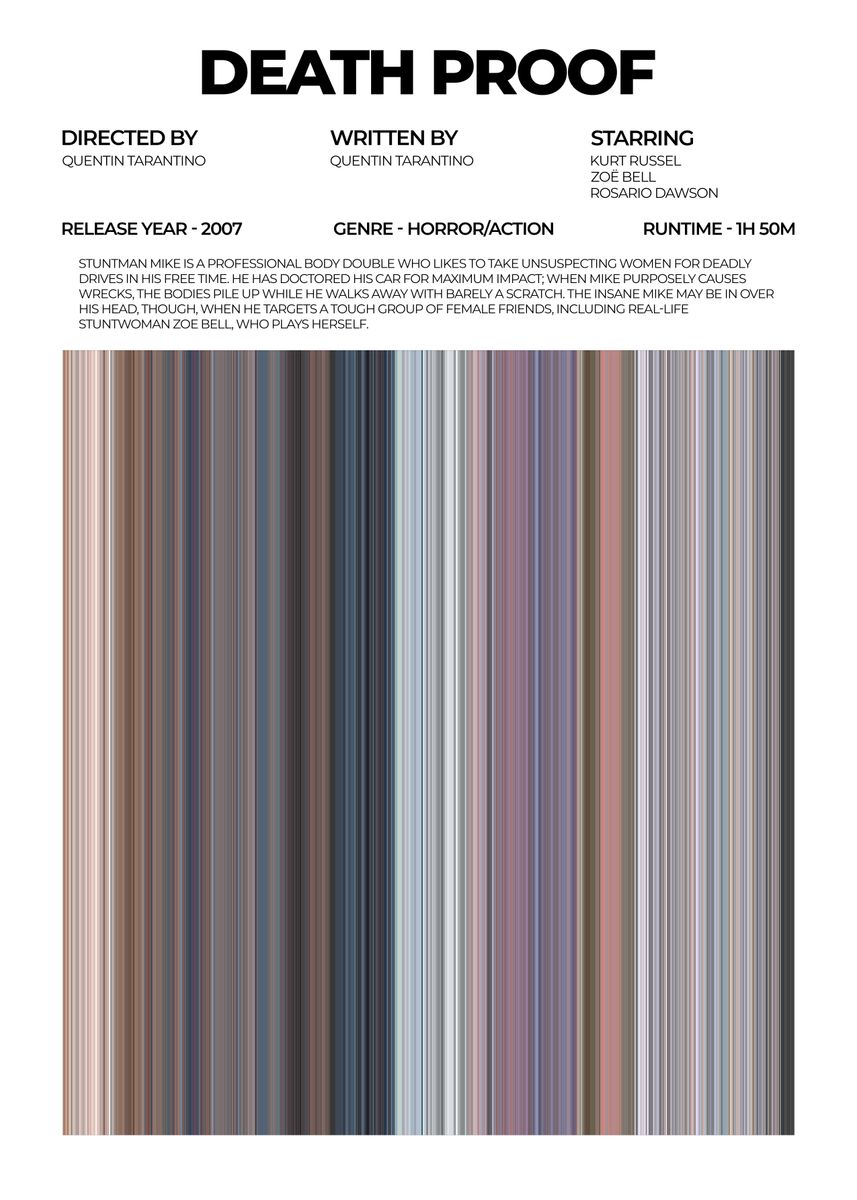 DEATH PROOF

DIRECTED BY
QUENTIN TARANTINO

WRITTEN BY
QUENTIN TARANTINO

STARRING
KURT RUSSEL
ZOË BELL
ROSARIO DAWSON

RELEASE YEAR - 2007

GENRE - HORROR/ACTION

RUNTIME - 1H 50M

STUNTMAN MIKE IS A PROFESSIONAL BODY DOUBLE WHO LIKES TO TAKE UNSUSPECTING WOMEN FOR DEADLY DRIVES IN HIS FREE TIME. HE HAS DOCTORED HIS CAR FOR MAXIMUM IMPACT; WHEN MIKE PURPOSELY CAUSES WRECKS, THE BODIES PILE UP WHILE HE WALKS AWAY WITH BARELY A SCRATCH. THE INSANE MIKE MAY BE IN OVER HIS HEAD, THOUGH, WHEN HE TARGETS A TOUGH GROUP OF FEMALE FRIENDS, INCLUDING REAL-LIFE STUNTWOMAN ZOE BELL, WHO PLAYS HERSELF.